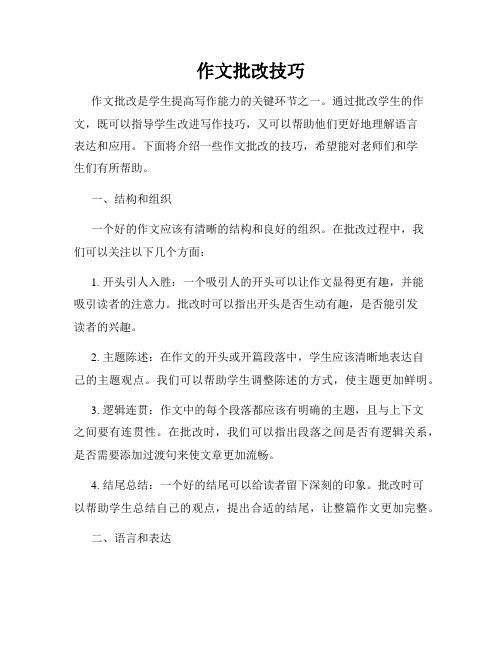 作文批改技巧

作文批改是学生提高写作能力的关键环节之一。通过批改学生的作文，既可以指导学生改进写作技巧，又可以帮助他们更好地理解语言表达和应用。下面将介绍一些作文批改的技巧，希望能对老师们和学生们有所帮助。

一、结构和组织

一个好的作文应该有清晰的结构和良好的组织。在批改过程中，我们可以关注以下几个方面：

1. 开头引人入胜：一个吸引人的开头可以让作文显得更有趣，并能吸引读者的注意力。批改时可以指出开头是否生动有趣，是否能引发读者的兴趣。

2. 主题陈述：在作文的开头或开篇段落中，学生应该清晰地表达自己的主题观点。我们可以帮助学生调整陈述的方式，使主题更加鲜明。

3. 逻辑连贯：作文中的每个段落都应该有明确的主题，且与上下文之间要有连贯性。在批改时，我们可以指出段落之间是否有逻辑关系，是否需要添加过渡句来使文章更加流畅。

4. 结尾总结：一个好的结尾可以给读者留下深刻的印象。批改时可以帮助学生总结自己的观点，提出合适的结尾，让整篇作文更加完整。

二、语言和表达